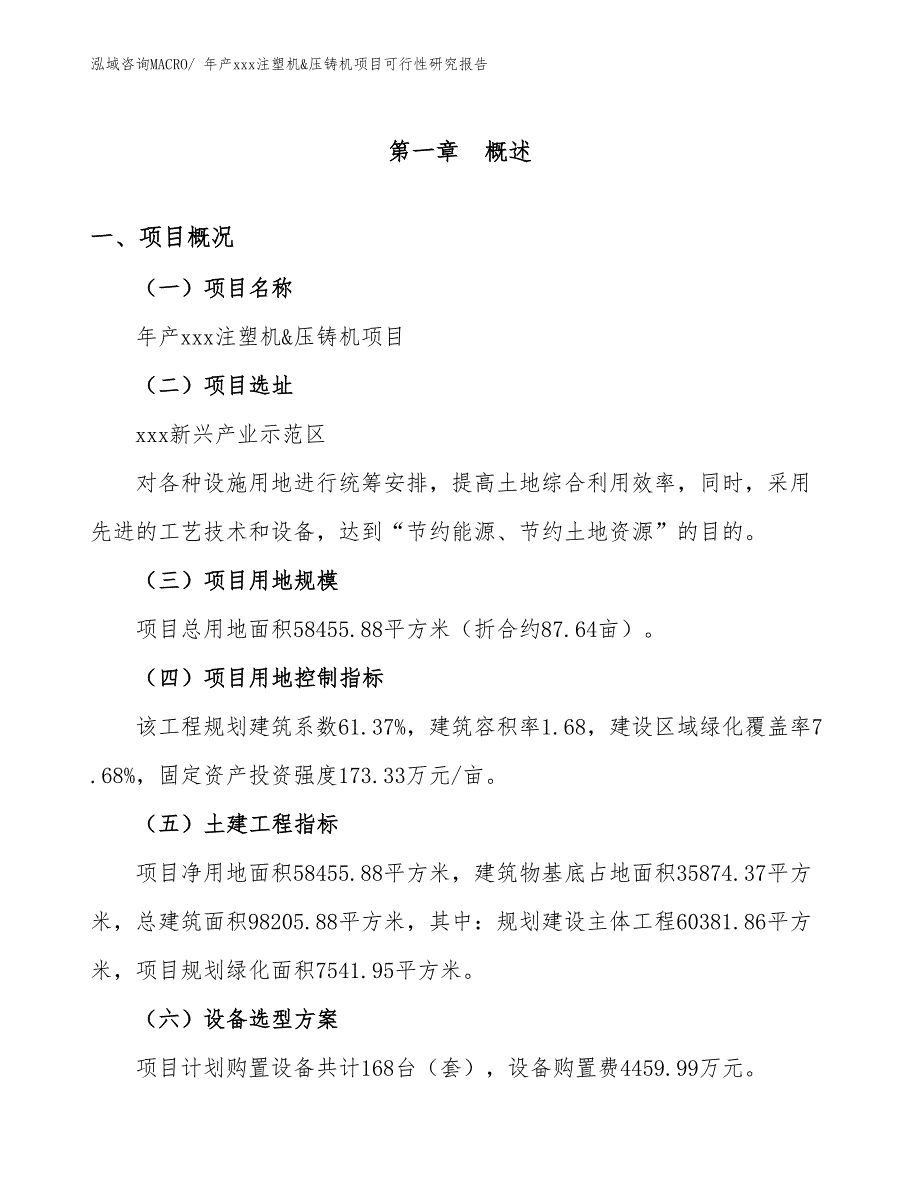 泓域咨询MACRO/ 年产xxx注塑机&压铸机项目可行性研究报告

第一章 概述

一、项目概况

（一）项目名称

年产xxx注塑机&压铸机项目

（二）项目选址

xxx新兴产业示范区

对各种设施用地进行统筹安排，提高土地综合利用效率，同时，采用先进的工艺技术和设备，达到“节约能源、节约土地资源”的目的。

（三）项目用地规模

项目总用地面积58455.88平方米（折合约87.64亩）。

（四）项目用地控制指标

该工程规划建筑系数61.37%，建筑容积率1.68，建设区域绿化覆盖率7.68%，固定资产投资强度173.33万元/亩。

（五）土建工程指标

项目净用地面积58455.88平方米，建筑物基底占地面积35874.37平方米，总建筑面积98205.88平方米，其中：规划建设主体工程60381.86平方米，项目规划绿化面积7541.95平方米。

（六）设备选型方案

项目计划购置设备共计168台（套），设备购置费4459.99万元。